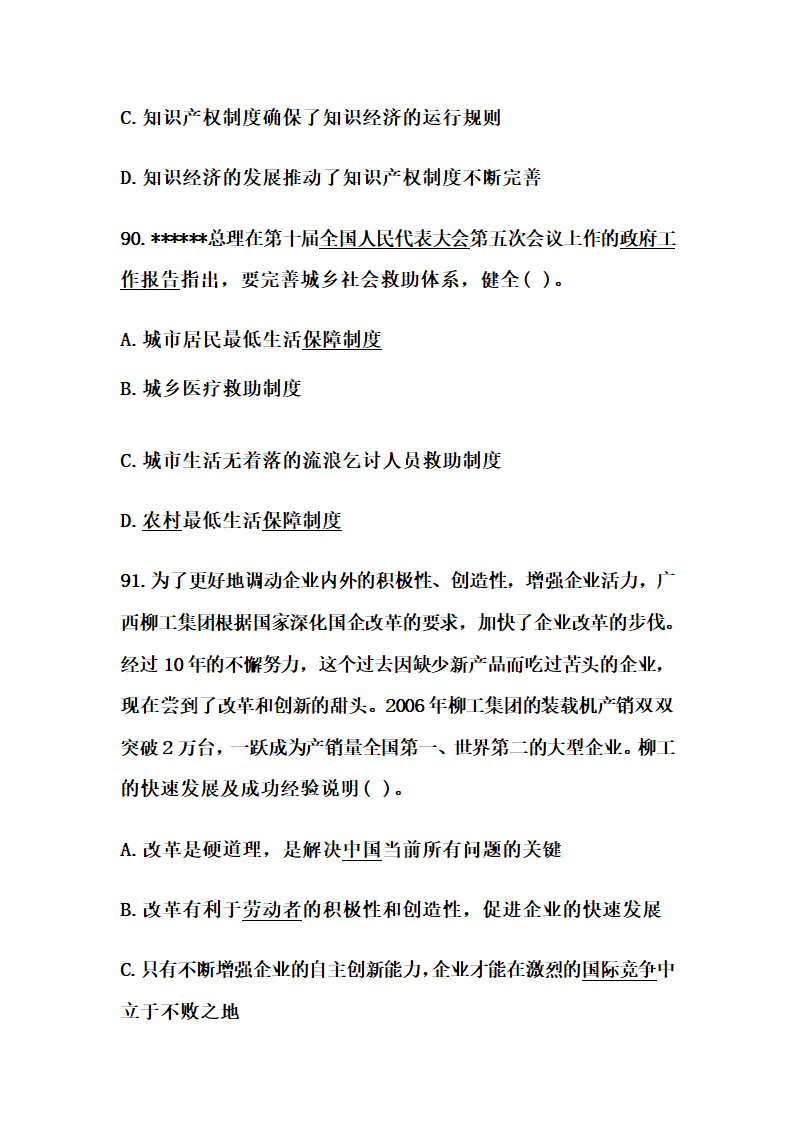 C. 知识产权制度确保了知识经济的运行规则

D. 知识经济的发展推动了知识产权制度不断完善

90. ******总理在第十届全国人民代表大会第五次会议上作的政府工作报告指出，要完善城乡社会救助体系，健全( )。

A. 城市居民最低生活保障制度

B. 城乡医疗救助制度

C. 城市生活无着落的流浪乞讨人员救助制度

D. 农村最低生活保障制度

91. 为了更好地调动企业内外的积极性、创造性，增强企业活力，广西柳工集团根据国家深化国企改革的要求，加快了企业改革的步伐。经过 10 年的不懈努力，这个过去因缺少新产品而吃过苦头的企业，现在尝到了改革和创新的甜头。2006 年柳工集团的装载机产销双双突破 2 万台，一跃成为产销量全国第一、世界第二的大型企业。柳工的快速发展及成功经验说明( )。

A. 改革是硬道理，是解决中国当前所有问题的关键

B. 改革有利于劳动者的积极性和创造性，促进企业的快速发展

C. 只有不断增强企业的自主创新能力，企业才能在激烈的国际竞争中立于不败之地